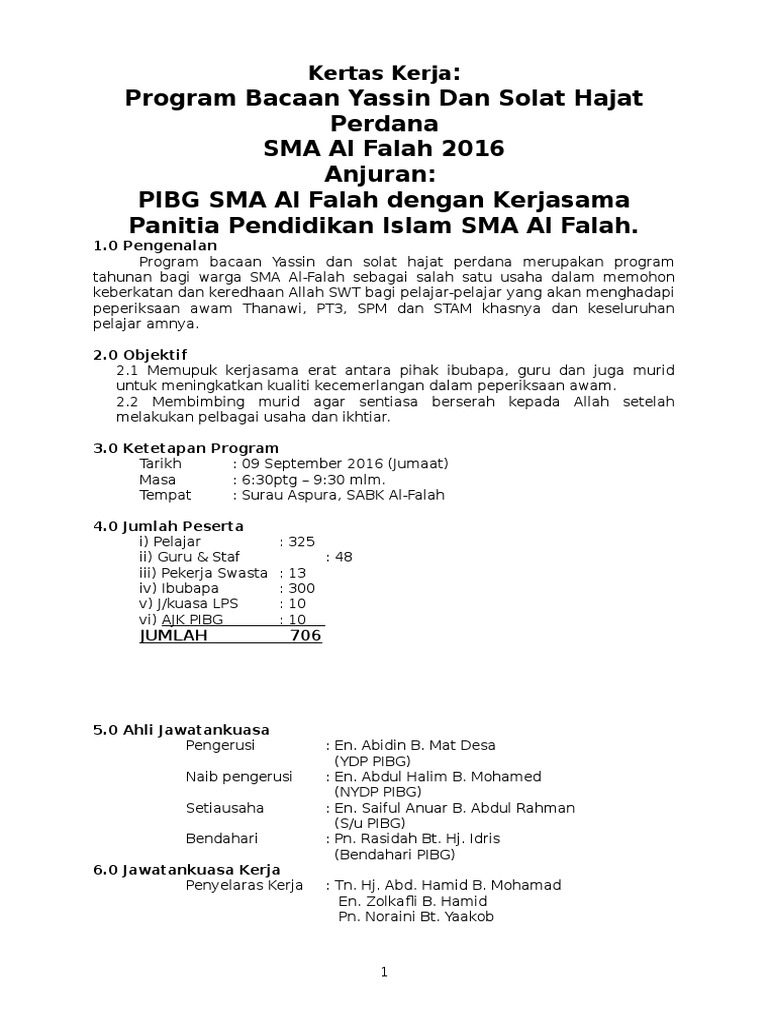 Kertas Kerja:
Program Bacaan Yassin Dan Solat Hajat Perdana
SMA Al Falah 2016
Anjuran:
PIBG SMA Al Falah dengan Kerjasama Panitia Pendidikan Islam SMA Al Falah.

1.0 Pengenalan

Program bacaan Yassin dan solat hajat perdana merupakan program tahunan bagi warga SMA Al-Falah sebagai salah satu usaha dalam memohon keberkatan dan keredhaan Allah SWT bagi pelajar-pelajar yang akan menghadapi peperiksaan awam Thanawi, PT3, SPM dan STAM khasnya dan keseluruhan pelajar amnya.

2.0 Objektif

2.1 Memupuk kerjasama erat antara pihak ibubapa, guru dan juga murid untuk meningkatkan kualiti kecemerlangan dalam peperiksaan awam.

2.2 Membimbing murid agar sentiasa berserah kepada Allah setelah melakukan pelbagai usaha dan ikhtiar.

3.0 Ketetapan Program

Tarikh : 09 September 2016 (Jumaat)
Masa : 6:30ptg – 9:30 mlm.
Tempat : Surau Aspura, SABK Al-Falah

4.0 Jumlah Peserta

i) Pelajar : 325
ii) Guru & Staf : 48
iii) Pekerja Swasta : 13
iv) Ibubapa : 300
v) J/kuasa LPS : 10
vi) AJK PIBG : 10
JUMLAH 706

5.0 Ahli Jawatankuasa

Pengerusi : En. Abidin B. Mat Desa (YDP PIBG)
Naib pengerusi : En. Abdul Halim B. Mohamed (NYDP PIBG)
Setiausaha : En. Saiful Anuar B. Abdul Rahman (S/u PIBG)
Bendahari : Pn. Rasidah Bt. Hj. Idris (Bendahari PIBG)

6.0 Jawatankuasa Kerja

Penyelaras Kerja : Tn. Hj. Abd. Hamid B. Mohamad
En. Zolkafli B. Hamid
Pn. Noraini Bt. Yaakob

1